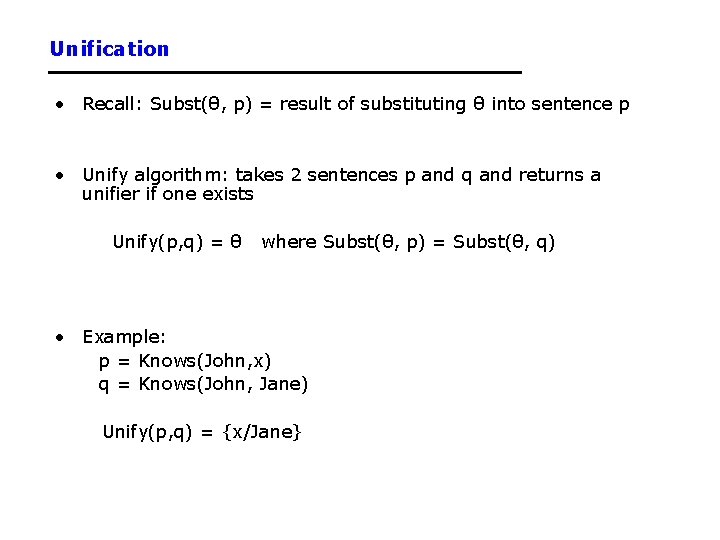 Unification

• Recall: Subst(θ, p) = result of substituting θ into sentence p

• Unify algorithm: takes 2 sentences p and q and returns a unifier if one exists

Unify(p,q) = θ where Subst(θ, p) = Subst(θ, q)

• Example:
p = Knows(John,x)
q = Knows(John, Jane)

Unify(p,q) = {x/Jane}